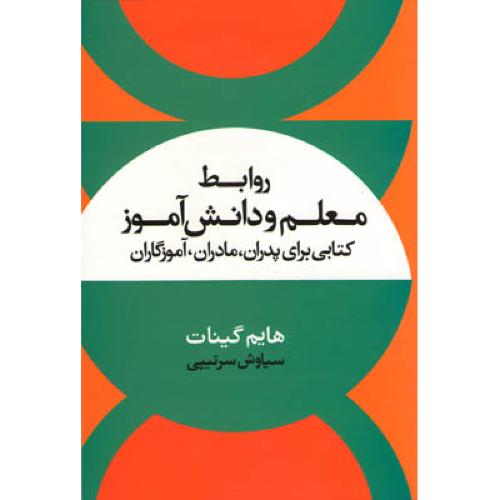 روابط
معلم و دانش آموز
کتابی برای پدران، مادران، آموزگاران

هایم گینات
سیاوش سرتیپی